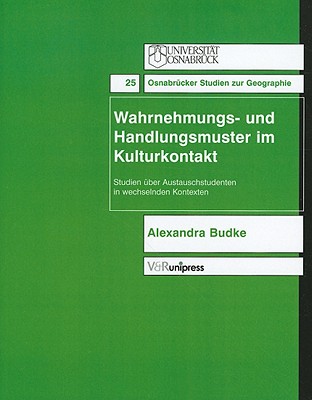 UNIVERSITÄT OSNABRÜCK

25

Osnabrücker Studien zur Geographie

Wahrnehmungs- und Handlungsmuster im Kulturkontakt

Studien über Austauschstudenten in wechselnden Kontexten

Alexandra Budke

V&R unipress